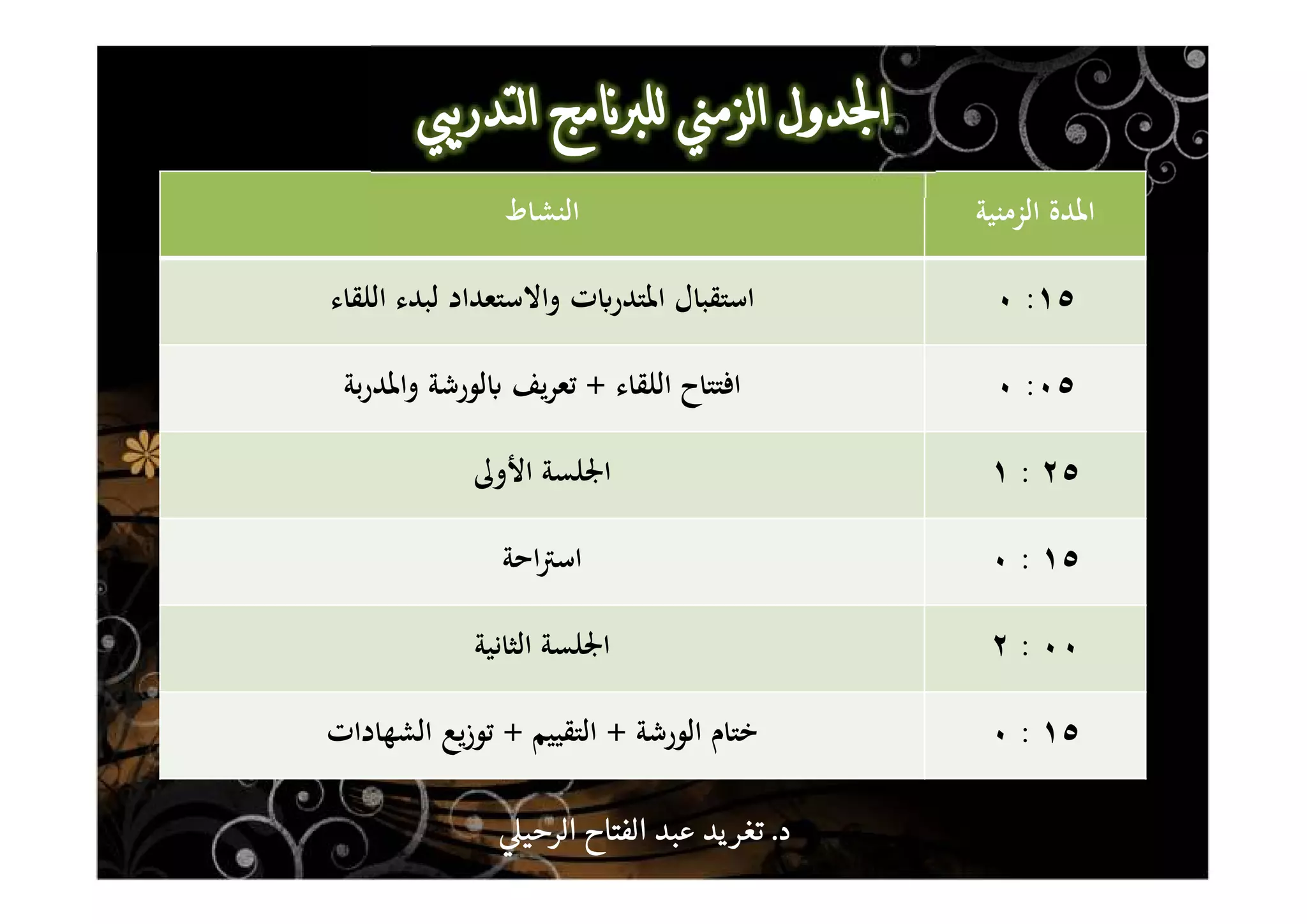 الجدول الزمني للبرنامج التدريبي

| المدة الزمنية | النشاط |
|---|---|
| ٠ :١٥ | استقبال المتدربات والاستعداد لبدء اللقاء |
| ٠ :٠٥ | افتتاح اللقاء + تعريف بالورشة والمدربة |
| ١ : ٢٥ | الجلسة الأولى |
| ٠ : ١٥ | استراحة |
| ٢ : ٠٠ | الجلسة الثانية |
| ٠ : ١٥ | ختام الورشة + التقييم + توزيع الشهادات |

د. تغريد عبد الفتاح الرحيلي